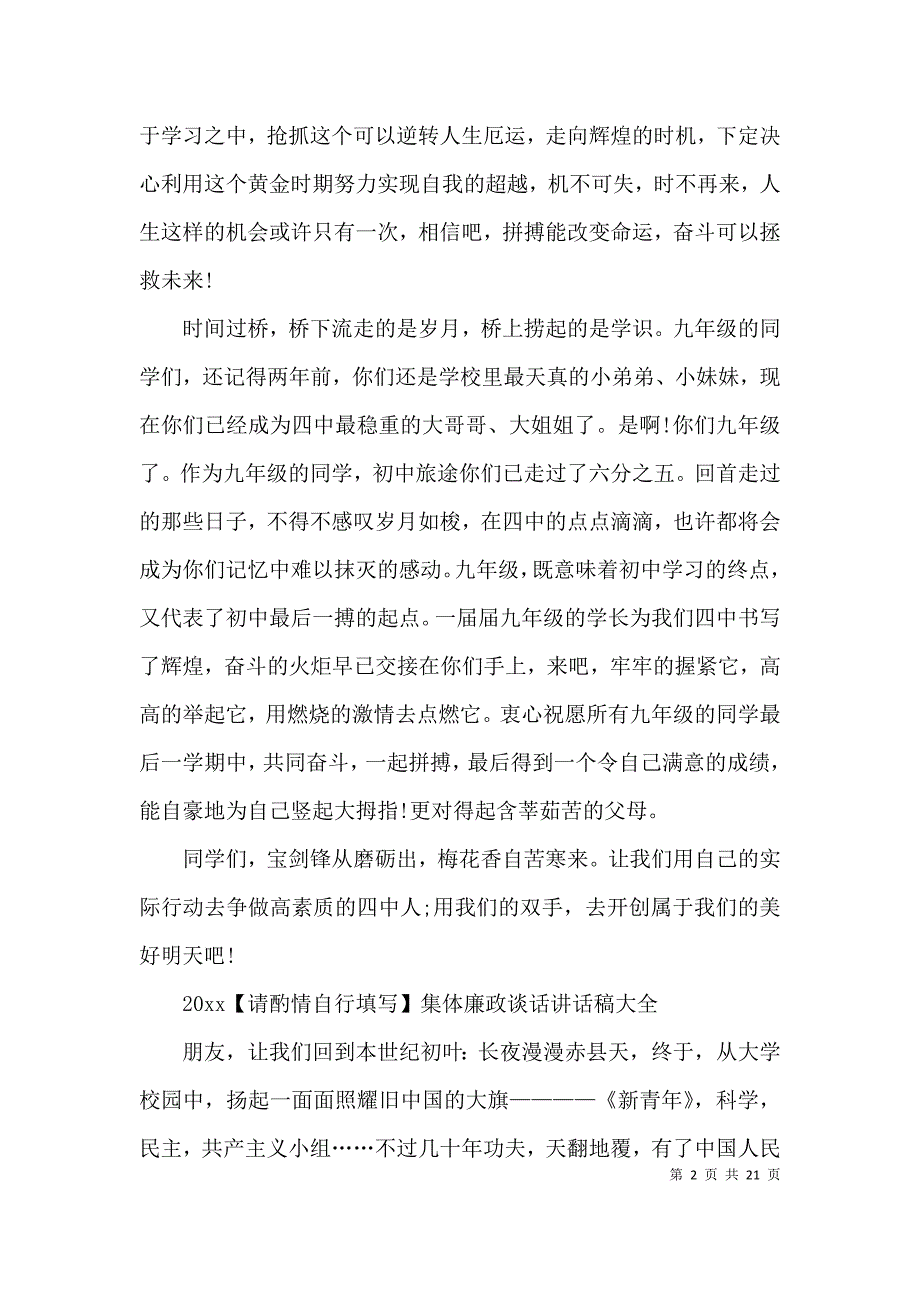 于学习之中，抢抓这个可以逆转人生厄运，走向辉煌的时机，下定决心利用这个黄金时期努力实现自我的超越，机不可失，时不再来，人生这样的机会或许只有一次，相信吧，拼搏能改变命运，奋斗可以拯救未来!

时间过桥，桥下流走的是岁月，桥上捞起的是学识。九年级的同学们，还记得两年前，你们还是学校里最天真的小弟弟、小妹妹，现在你们已经成为四中最稳重的大哥哥、大姐姐了。是啊!你们九年级了。作为九年级的同学，初中旅途你们已走过了六分之五。回首走过的那些日子，不得不感叹岁月如梭，在四中的点点滴滴，也许都将会成为你们记忆中难以抹灭的感动。九年级，既意味着初中学习的终点，又代表了初中最后一搏的起点。一届届九年级的学长为我们四中书写了辉煌，奋斗的火炬早已交接在你们手上，来吧，牢牢的握紧它，高高的举起它，用燃烧的激情去点燃它。衷心祝愿所有九年级的同学最后一学期中，共同奋斗，一起拼搏，最后得到一个令自己满意的成绩，能自豪地为自己竖起大拇指!更对得起含莘茹苦的父母。

同学们，宝剑锋从磨砺出，梅花香自苦寒来。让我们用自己的实际行动去争做高素质的四中人;用我们的双手，去开创属于我们的美好明天吧!

20xx【请酌情自行填写】集体廉政谈话讲话稿大全

朋友，让我们回到本世纪初叶：长夜漫漫赤县天，终于，从大学校园中，扬起一面面照耀旧中国的大旗————《新青年》，科学，民主，共产主义小组……不过几十年功夫，天翻地覆，有了中国人民

第 2 页 共 21 页